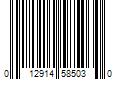 0 12914 58503 0